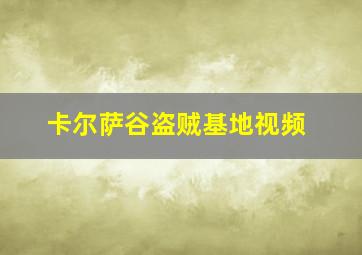 卡尔萨谷盗贼基地视频